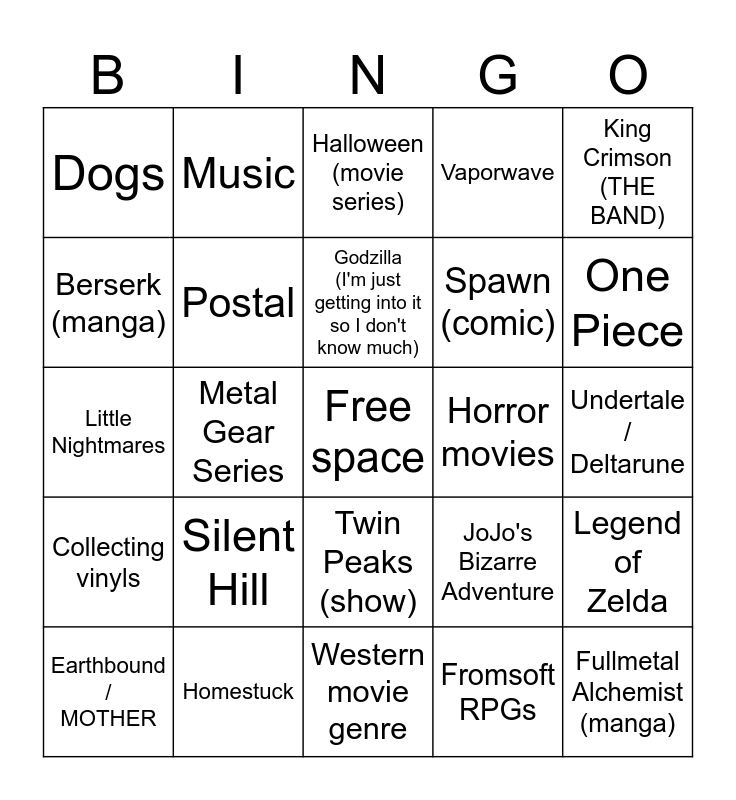 | B | I | N | G | O |
|---|---|---|---|---|
| Dogs | Music | Halloween (movie series) | Vaporwave | King Crimson (THE BAND) |
| Berserk (manga) | Postal | Godzilla (I'm just getting into it so I don't know much) | Spawn (comic) | One Piece |
| Little Nightmares | Metal Gear Series | Free space | Horror movies | Undertale / Deltarune |
| Collecting vinyls | Silent Hill | Twin Peaks (show) | JoJo's Bizarre Adventure | Legend of Zelda |
| Earthbound / MOTHER | Homestuck | Western movie genre | Fromsoft RPGs | Fullmetal Alchemist (manga) |